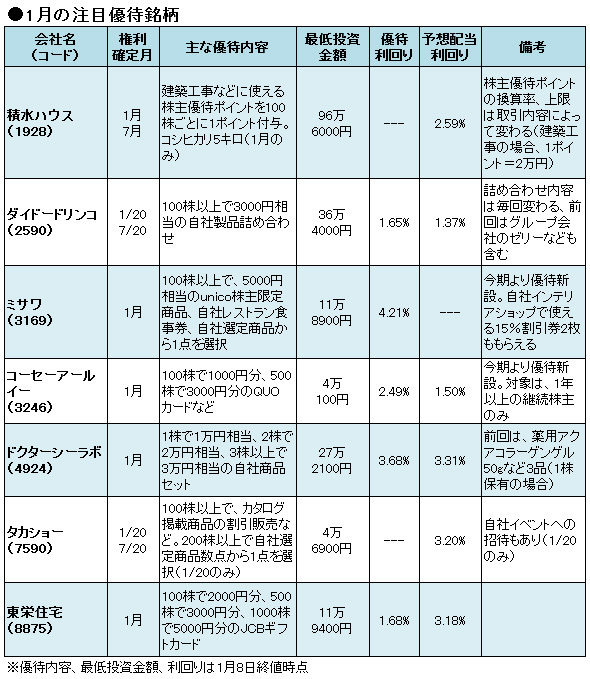 ●1月の注目優待銘柄

| 会社名（コード） | 権利確定月 | 主な優待内容 | 最低投資金額 | 優待利回り | 予想配当利回り | 備考 |
|---|---|---|---|---|---|---|
| 積水ハウス（1928） | 1月 7月 | 建築工事などに使える株主優待ポイントを100株ごとに1ポイント付与。コシヒカリ5キロ（1月のみ） | 96万6000円 | --- | 2.59% | 株主優待ポイントの換算率、上限は取引内容によって変わる（建築工事の場合、1ポイント＝2万円） |
| ダイドードリンコ（2590） | 1/20 7/20 | 100株以上で3000円相当の自社製品詰め合わせ | 36万4000円 | 1.65% | 1.37% | 詰め合わせ内容は毎回変わる、前回はグループ会社のゼリーなども含む |
| ミサワ（3169） | 1月 | 100株以上で、5000円相当のunico株主限定商品、自社レストラン食事券、自社選定商品から1点を選択 | 11万8900円 | 4.21% | --- | 今期より優待新設。自社インテリアショップで使える15%割引券2枚ももらえる |
| コーセーアールイー（3246） | 1月 | 100株で1000円分、500株で3000円分のQUOカードなど | 4万100円 | 2.49% | 1.50% | 今期より優待新設。対象は、1年以上の継続株主のみ |
| ドクターシーラボ（4924） | 1月 | 1株で1万円相当、2株で2万円相当、3株以上で3万円相当の自社商品セット | 27万2100円 | 3.68% | 3.31% | 前回は、薬用アクアコラーゲンゲル50gなど3品（1株保有の場合） |
| タカショー（7590） | 1/20 7/20 | 100株以上で、カタログ掲載商品の割引販売など。200株以上で自社選定商品数点から1点を選択（1/20のみ） | 4万6900円 | --- | 3.20% | 自社イベントへの招待もあり（1/20のみ） |
| 東栄住宅（8875） | 1月 | 100株で2000円分、500株で3000円分、1000株で5000円分のJCBギフトカード | 11万9400円 | 1.68% | 3.18% | |

※優待内容、最低投資金額、利回りは1月8日終値時点